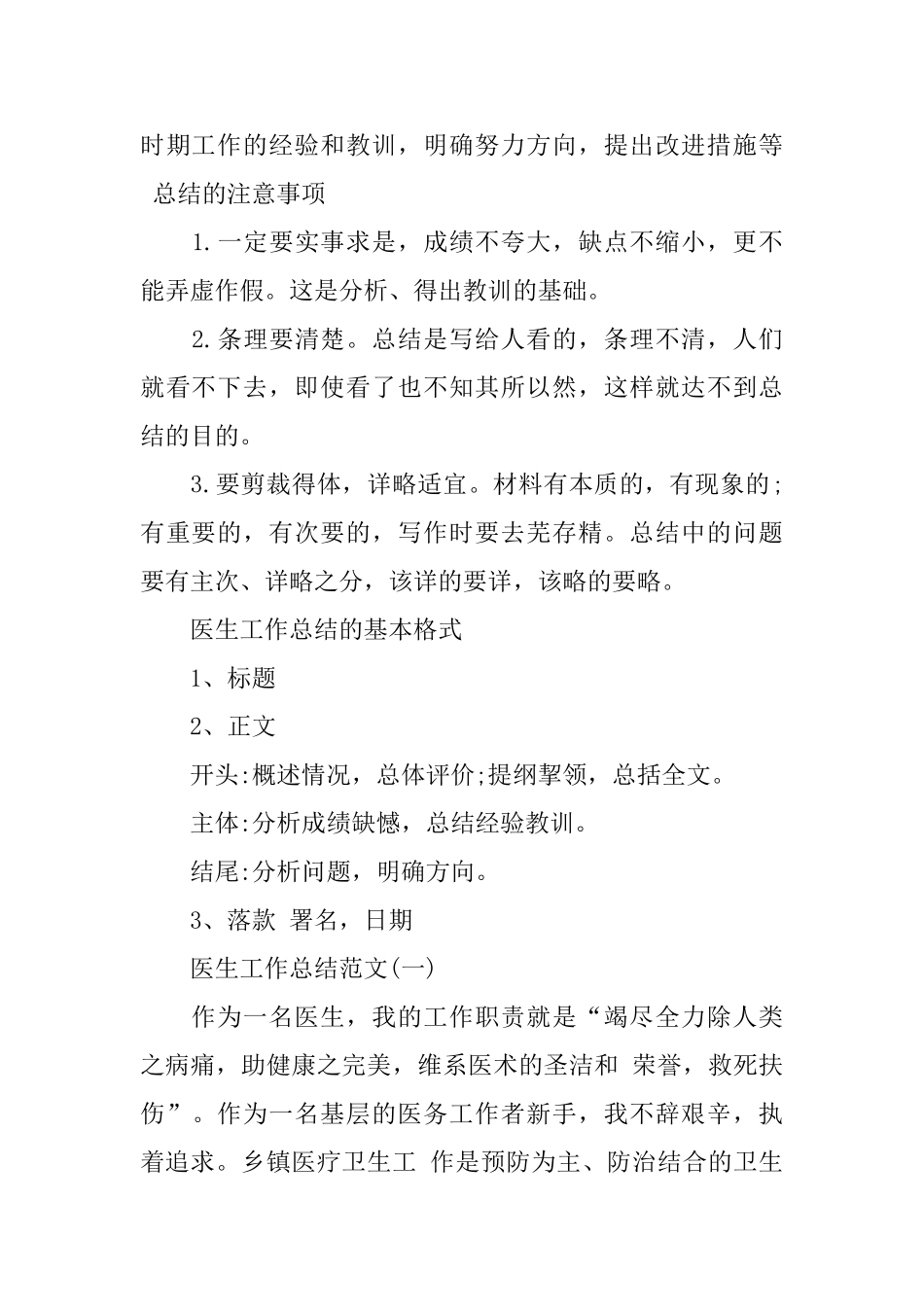 时期工作的经验和教训，明确努力方向，提出改进措施等
总结的注意事项

1.一定要实事求是，成绩不夸大，缺点不缩小，更不能弄虚作假。这是分析、得出教训的基础。

2.条理要清楚。总结是写给人看的，条理不清，人们就看不下去，即使看了也不知其所以然，这样就达不到总结的目的。

3.要剪裁得体，详略适宜。材料有本质的，有现象的;有重要的，有次要的，写作时要去芜存精。总结中的问题要有主次、详略之分，该详的要详，该略的要略。

医生工作总结的基本格式

1、标题

2、正文

开头:概述情况，总体评价;提纲挈领，总括全文。

主体:分析成绩缺憾，总结经验教训。

结尾:分析问题，明确方向。

3、落款 署名，日期

医生工作总结范文(一)

作为一名医生，我的工作职责就是“竭尽全力除人类之病痛，助健康之完美，维系医术的圣洁和 荣誉，救死扶伤”。作为一名基层的医务工作者新手，我不辞艰辛，执着追求。乡镇医疗卫生工 作是预防为主、防治结合的卫生